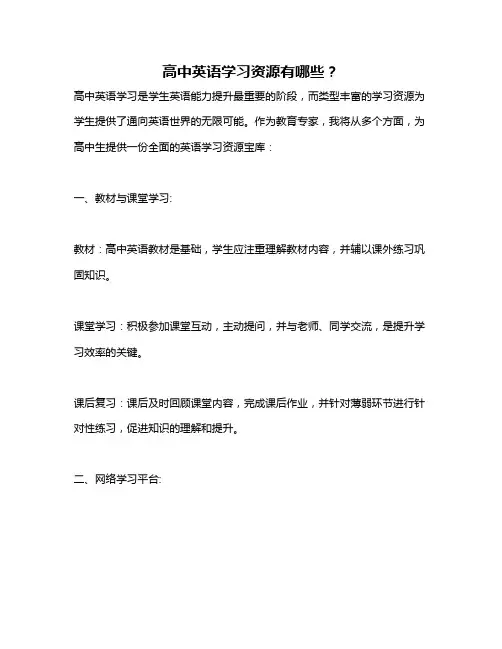 高中英语学习资源有哪些？

高中英语学习是学生英语能力提升最重要的阶段，而类型丰富的学习资源为学生提供了通向英语世界的无限可能。作为教育专家，我将从多个方面，为高中生提供一份全面的英语学习资源宝库：

一、教材与课堂学习:

教材：高中英语教材是基础，学生应注重理解教材内容，并辅以课外练习巩固知识。

课堂学习：积极参加课堂互动，主动提问，并与老师、同学交流，是提升学习效率的关键。

课后复习：课后及时回顾课堂内容，完成课后作业，并针对薄弱环节进行针对性练习，促进知识的理解和提升。

二、网络学习平台: